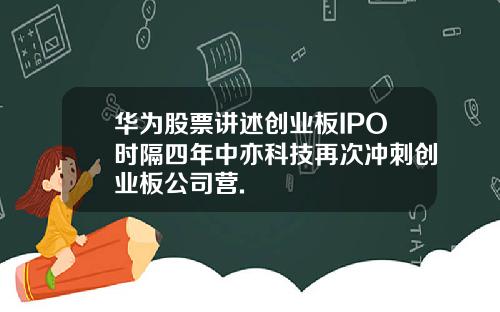 华为股票讲述创业板IPO时隔四年中亦科技再次冲刺创业板公司营.

STAT